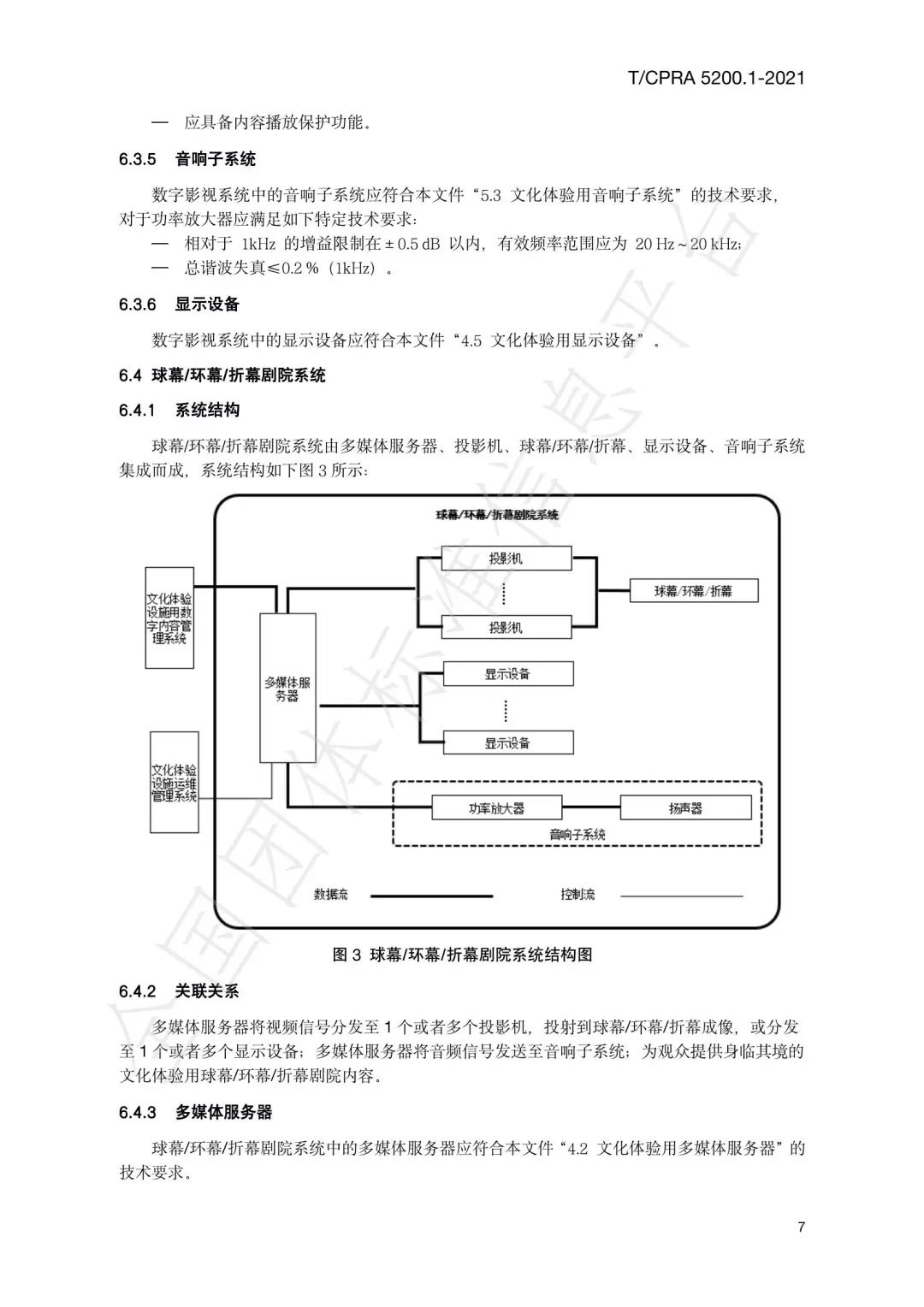 T/CPRA 5200.1-2021

— 应具备内容播放保护功能。

6.3.5 音响子系统

数字影视系统中的音响子系统应符合本文件“5.3 文化体验用音响子系统”的技术要求，对于功率放大器应满足如下特定技术要求：

— 相对于 1kHz 的增益限制在 ± 0.5 dB 以内，有效频率范围应为 20 Hz ~ 20 kHz；

— 总谐波失真≤0.2 %（1kHz）。

6.3.6 显示设备

数字影视系统中的显示设备应符合本文件“4.5 文化体验用显示设备”。

6.4 球幕/环幕/折幕剧院系统

6.4.1 系统结构

球幕/环幕/折幕剧院系统由多媒体服务器、投影机、球幕/环幕/折幕、显示设备、音响子系统集成而成，系统结构如下图 3 所示：

球幕/环幕/折幕剧院系统

文化体验设施用数字内容管理系统

文化体验设施运维管理系统

多媒体服务器

投影机

投影机

球幕/环幕/折幕

显示设备

显示设备

功率放大器

扬声器

音响子系统

数据流

控制流

图 3 球幕/环幕/折幕剧院系统结构图

6.4.2 关联关系

多媒体服务器将视频信号分发至 1 个或者多个投影机，投射到球幕/环幕/折幕成像，或分发至 1 个或者多个显示设备；多媒体服务器将音频信号发送至音响子系统；为观众提供身临其境的文化体验用球幕/环幕/折幕剧院内容。

6.4.3 多媒体服务器

球幕/环幕/折幕剧院系统中的多媒体服务器应符合本文件“4.2 文化体验用多媒体服务器”的技术要求。

7